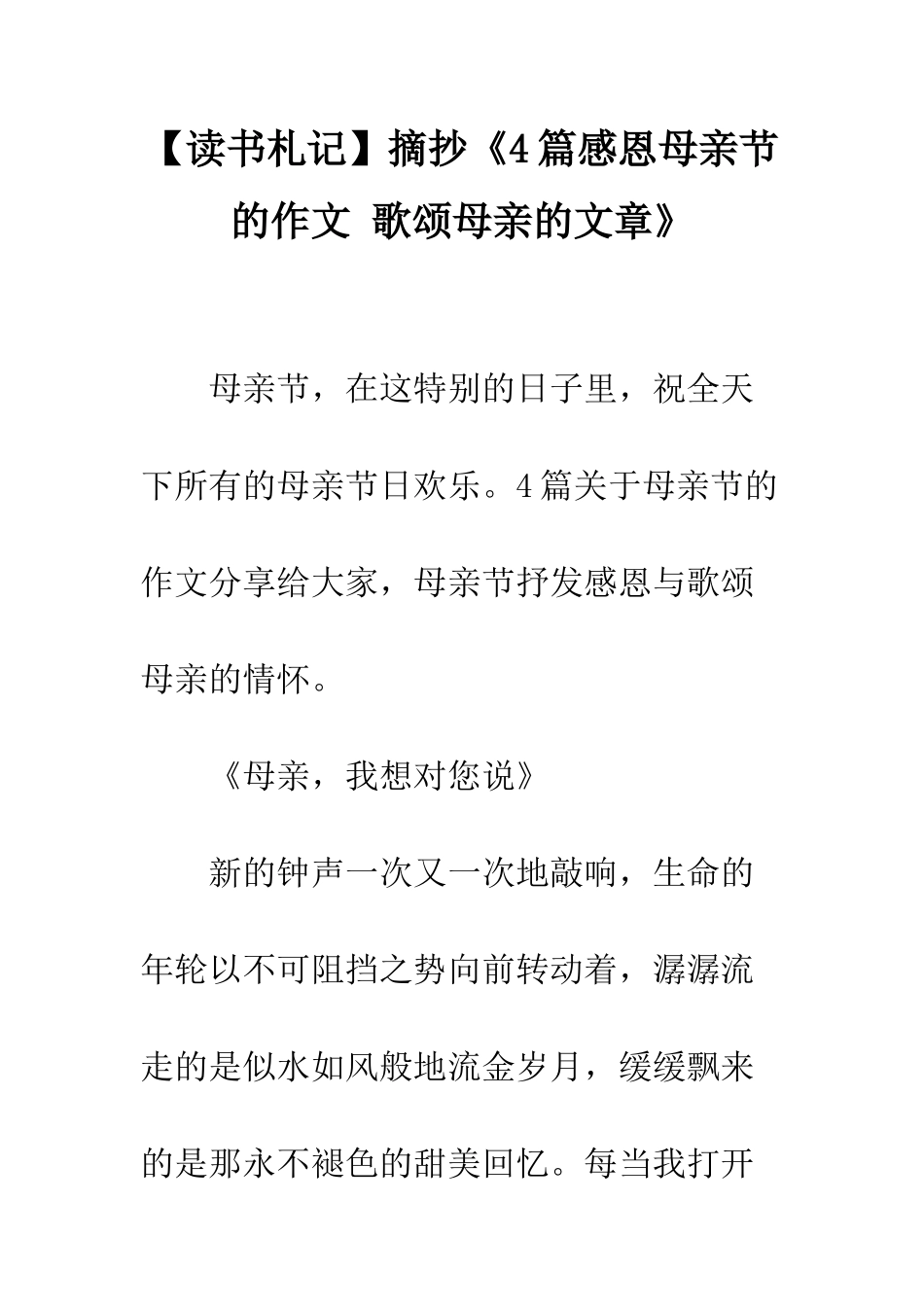 【读书札记】摘抄《4篇感恩母亲节的作文 歌颂母亲的文章》

母亲节，在这特别的日子里，祝全天下所有的母亲节日欢乐。4篇关于母亲节的作文分享给大家，母亲节抒发感恩与歌颂母亲的情怀。

《母亲，我想对您说》

新的钟声一次又一次地敲响，生命的年轮以不可阻挡之势向前转动着，潺潺流走的是似水如风般地流金岁月，缓缓飘来的是那永不褪色的甜美回忆。每当我打开